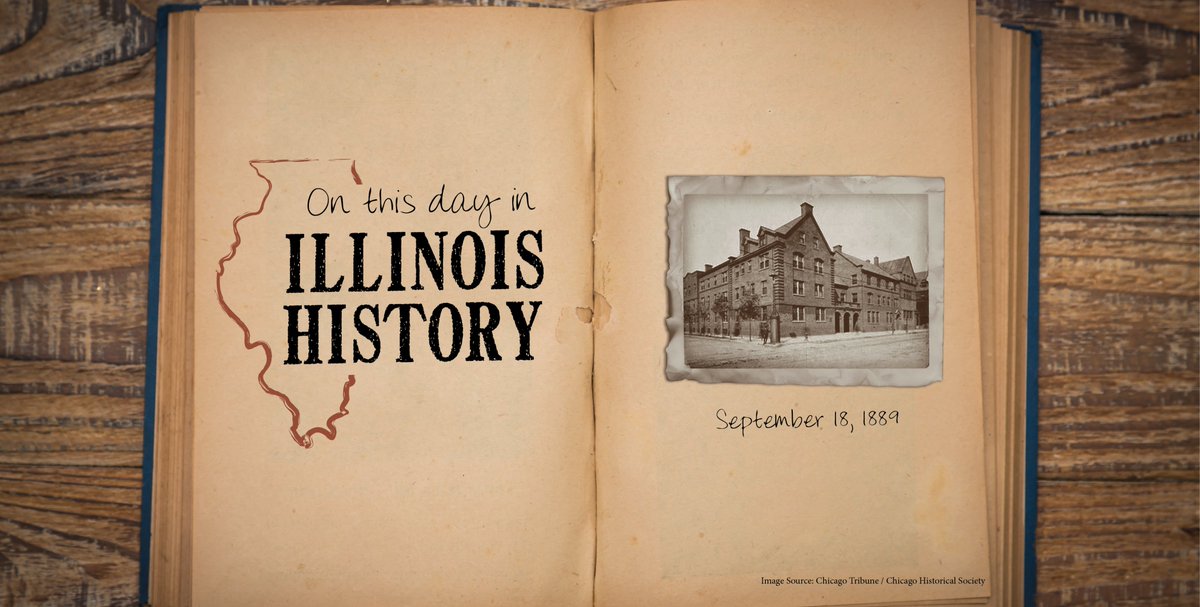 On this day in
ILLINOIS
HISTORY

September 18, 1889

Image Source: Chicago Tribune / Chicago Historical Society